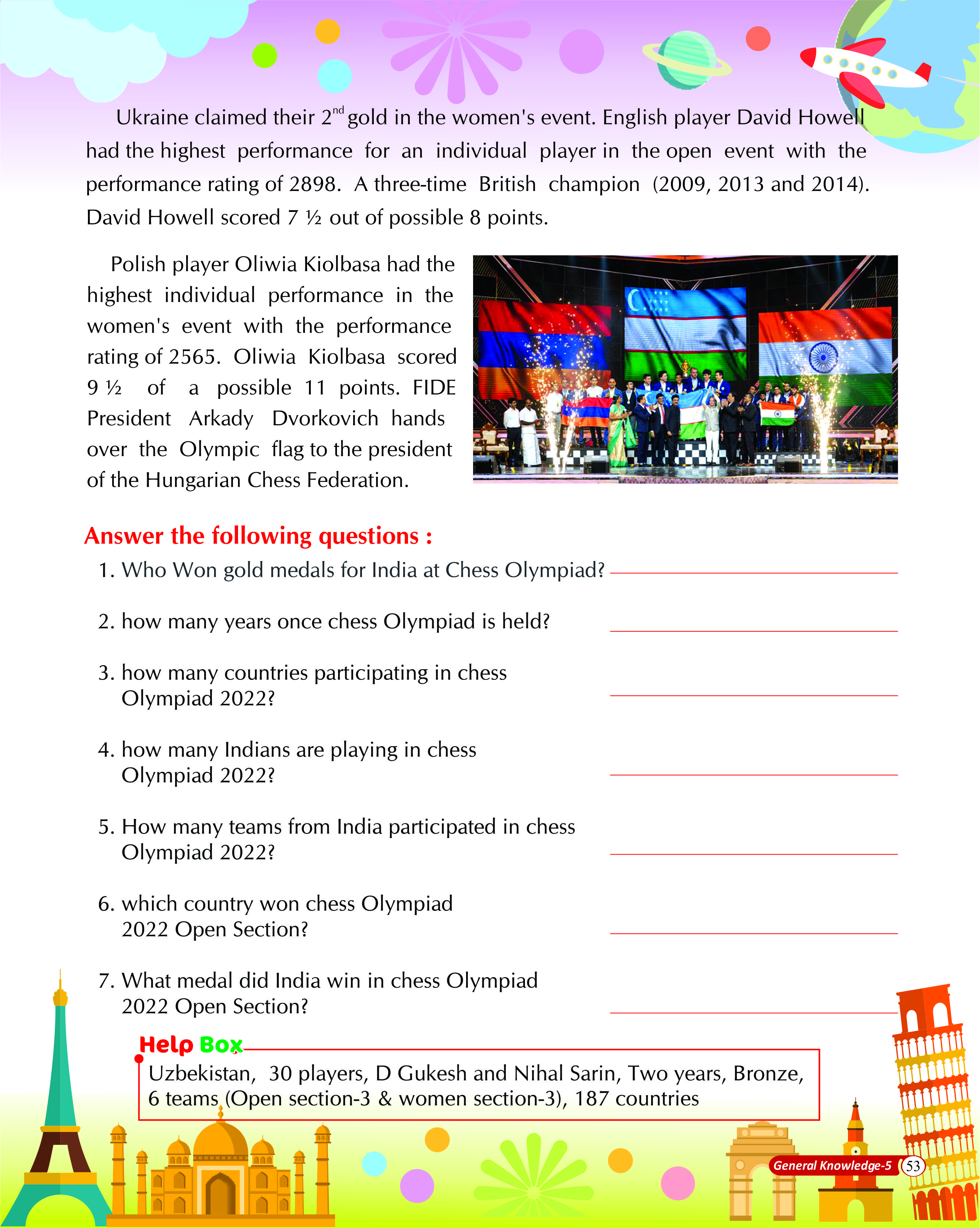 Ukraine claimed their $2^{nd}$ gold in the women's event. English player David Howell had the highest performance for an individual player in the open event with the performance rating of 2898. A three-time British champion (2009, 2013 and 2014). David Howell scored 7 ½ out of possible 8 points.

Polish player Oliwia Kiolbasa had the highest individual performance in the women's event with the performance rating of 2565. Oliwia Kiolbasa scored 9 ½ of a possible 11 points. FIDE President Arkady Dvorkovich hands over the Olympic flag to the president of the Hungarian Chess Federation.

Answer the following questions :

1. Who Won gold medals for India at Chess Olympiad?

2. how many years once chess Olympiad is held?

3. how many countries participating in chess Olympiad 2022?

4. how many Indians are playing in chess Olympiad 2022?

5. How many teams from India participated in chess Olympiad 2022?

6. which country won chess Olympiad 2022 Open Section?

7. What medal did India win in chess Olympiad 2022 Open Section?

Help Box
Uzbekistan, 30 players, D Gukesh and Nihal Sarin, Two years, Bronze, 6 teams (Open section-3 & women section-3), 187 countries

General Knowledge-5 53